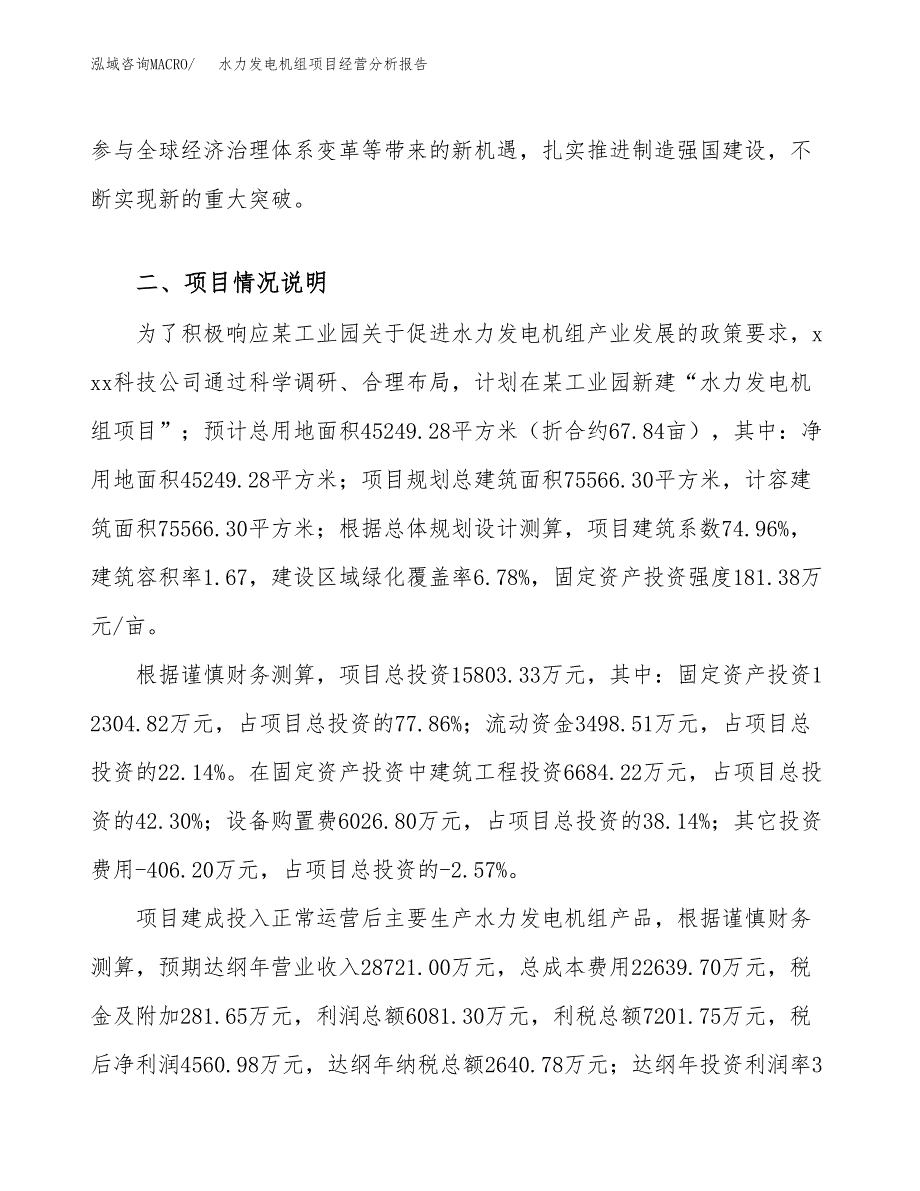 泓域咨询MACRO/　　水力发电机组项目经营分析报告

参与全球经济治理体系变革等带来的新机遇，扎实推进制造强国建设，不断实现新的重大突破。

二、项目情况说明

为了积极响应某工业园关于促进水力发电机组产业发展的政策要求，xxx科技公司通过科学调研、合理布局，计划在某工业园新建“水力发电机组项目”；预计总用地面积45249.28平方米（折合约67.84亩），其中：净用地面积45249.28平方米；项目规划总建筑面积75566.30平方米，计容建筑面积75566.30平方米；根据总体规划设计测算，项目建筑系数74.96%，建筑容积率1.67，建设区域绿化覆盖率6.78%，固定资产投资强度181.38万元/亩。

根据谨慎财务测算，项目总投资15803.33万元，其中：固定资产投资12304.82万元，占项目总投资的77.86%；流动资金3498.51万元，占项目总投资的22.14%。在固定资产投资中建筑工程投资6684.22万元，占项目总投资的42.30%；设备购置费6026.80万元，占项目总投资的38.14%；其它投资费用-406.20万元，占项目总投资的-2.57%。

项目建成投入正常运营后主要生产水力发电机组产品，根据谨慎财务测算，预期达纲年营业收入28721.00万元，总成本费用22639.70万元，税金及附加281.65万元，利润总额6081.30万元，利税总额7201.75万元，税后净利润4560.98万元，达纲年纳税总额2640.78万元；达纲年投资利润率3